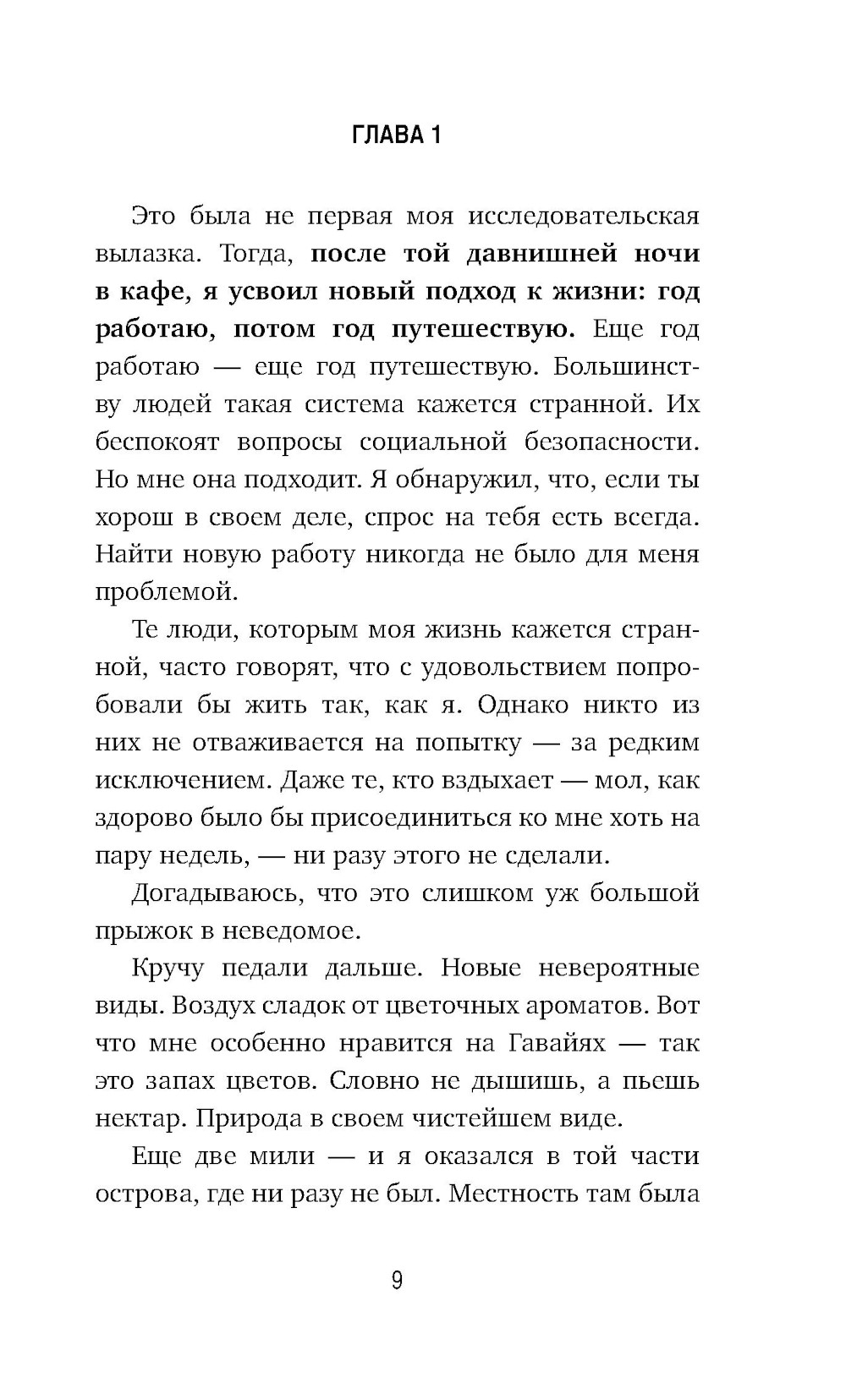 ГЛАВА 1

Это была не первая моя исследовательская вылазка. Тогда, после той давнишней ночи в кафе, я усвоил новый подход к жизни: год работаю, потом год путешествую. Еще год работаю — еще год путешествую. Большинству людей такая система кажется странной. Их беспокоят вопросы социальной безопасности. Но мне она подходит. Я обнаружил, что, если ты хорош в своем деле, спрос на тебя есть всегда. Найти новую работу никогда не было для меня проблемой.

Те люди, которым моя жизнь кажется странной, часто говорят, что с удовольствием попробовали бы жить так, как я. Однако никто из них не отваживается на попытку — за редким исключением. Даже те, кто вздыхает — мол, как здорово было бы присоединиться ко мне хоть на пару недель, — ни разу этого не сделали.

Догадываюсь, что это слишком уж большой прыжок в неведомое.

Кручу педали дальше. Новые невероятные виды. Воздух сладок от цветочных ароматов. Вот что мне особенно нравится на Гавайях — так это запах цветов. Словно не дышишь, а пьешь нектар. Природа в своем чистейшем виде.

Еще две мили — и я оказался в той части острова, где ни разу не был. Местность там была

9